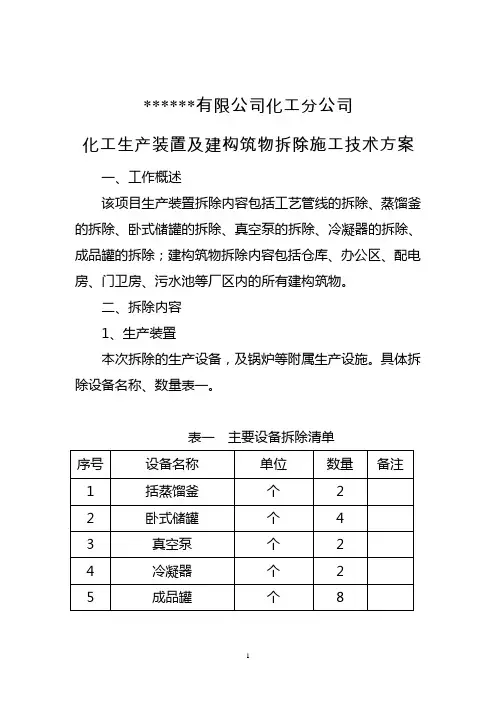 ******有限公司化工分公司

化工生产装置及建构筑物拆除施工技术方案

一、工作概述

该项目生产装置拆除内容包括工艺管线的拆除、蒸馏釜的拆除、卧式储罐的拆除、真空泵的拆除、冷凝器的拆除、成品罐的拆除；建构筑物拆除内容包括仓库、办公区、配电房、门卫房、污水池等厂区内的所有建构筑物。

二、拆除内容

1、生产装置

本次拆除的生产设备，及锅炉等附属生产设施。具体拆除设备名称、数量表一。

表一　主要设备拆除清单

| 序号 | 设备名称 | 单位 | 数量 | 备注 |
|---|---|---|---|---|
| 1 | 括蒸馏釜 | 个 | 2 | |
| 2 | 卧式储罐 | 个 | 4 | |
| 3 | 真空泵 | 个 | 2 | |
| 4 | 冷凝器 | 个 | 2 | |
| 5 | 成品罐 | 个 | 8 | |

1